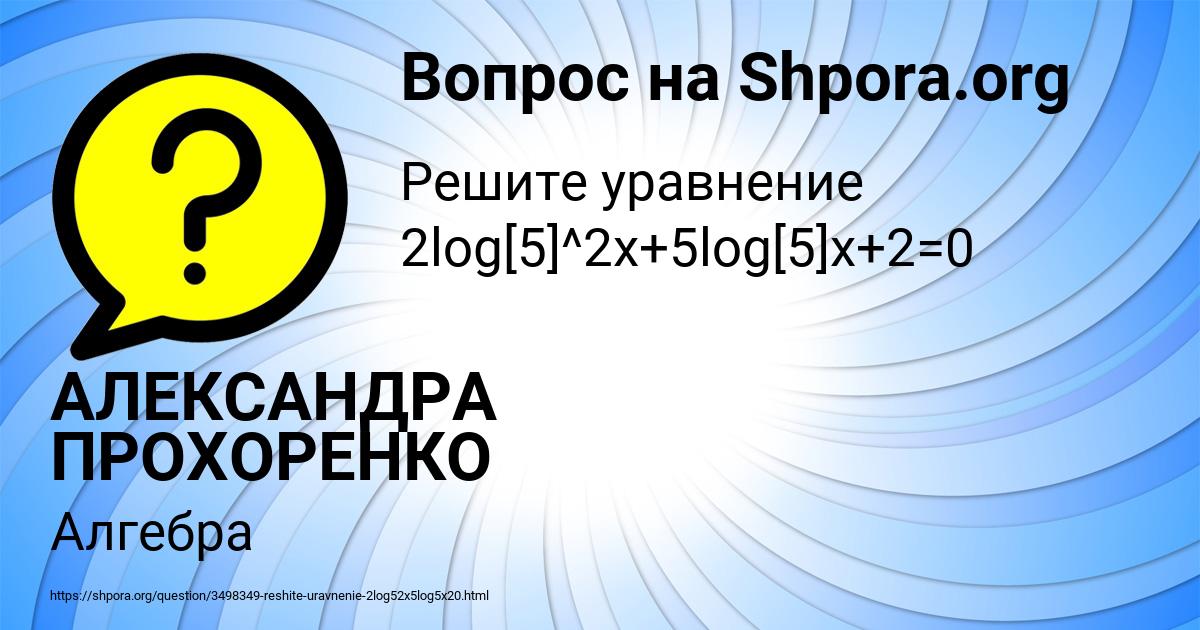 Вопрос на Shpora.org

Решите уравнение
2log[5]^2x+5log[5]x+2=0

АЛЕКСАНДРА ПРОХОРЕНКО

Алгебра

https://shpora.org/question/3498349-reshite-uravnenie-2log52x5log5x20.html